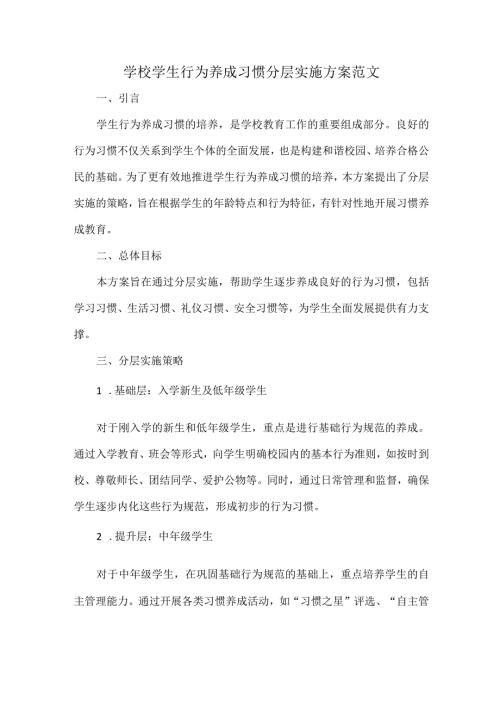 学校学生行为养成习惯分层实施方案范文

一、引言

学生行为养成习惯的培养，是学校教育工作的重要组成部分。良好的行为习惯不仅关系到学生个体的全面发展，也是构建和谐校园、培养合格公民的基础。为了更有效地推进学生行为养成习惯的培养，本方案提出了分层实施的策略，旨在根据学生的年龄特点和行为特征，有针对性地开展习惯养成教育。

二、总体目标

本方案旨在通过分层实施，帮助学生逐步养成良好的行为习惯，包括学习习惯、生活习惯、礼仪习惯、安全习惯等，为学生全面发展提供有力支撑。

三、分层实施策略

1．基础层：入学新生及低年级学生

对于刚入学的新生和低年级学生，重点是进行基础行为规范的养成。通过入学教育、班会等形式，向学生明确校园内的基本行为准则，如按时到校、尊敬师长、团结同学、爱护公物等。同时，通过日常管理和监督，确保学生逐步内化这些行为规范，形成初步的行为习惯。

2．提升层：中年级学生

对于中年级学生，在巩固基础行为规范的基础上，重点培养学生的自主管理能力。通过开展各类习惯养成活动，如“习惯之星”评选、“自主管